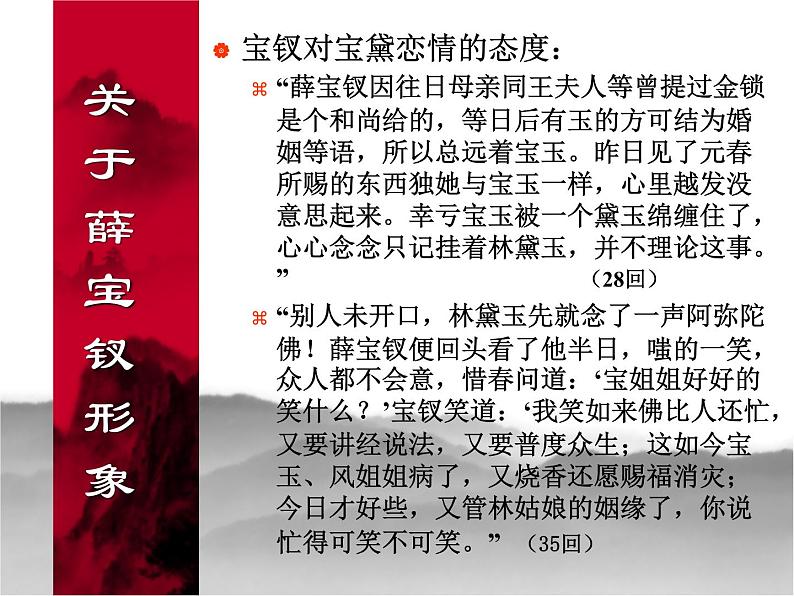 关于薛宝钗形象

宝钗对宝黛恋情的态度：

“薛宝钗因往日母亲同王夫人等曾提过金锁是个和尚给的，等日后有玉的方可结为婚姻等语，所以总远着宝玉。昨日见了元春所赐的东西独她与宝玉一样，心里越发没意思起来。幸亏宝玉被一个黛玉绵缠住了，心心念念只记挂着林黛玉，并不理论这事。” （28回）

“别人未开口，林黛玉先就念了一声阿弥陀佛！薛宝钗便回头看了他半日，嗤的一笑，众人都不会意，惜春问道：‘宝姐姐好好的笑什么？’宝钗笑道：‘我笑如来佛比人还忙，又要讲经说法，又要普度众生；这如今宝玉、风姐姐病了，又烧香还愿赐福消灾；今日才好些，又管林姑娘的姻缘了，你说忙得可笑不可笑。” （35回）